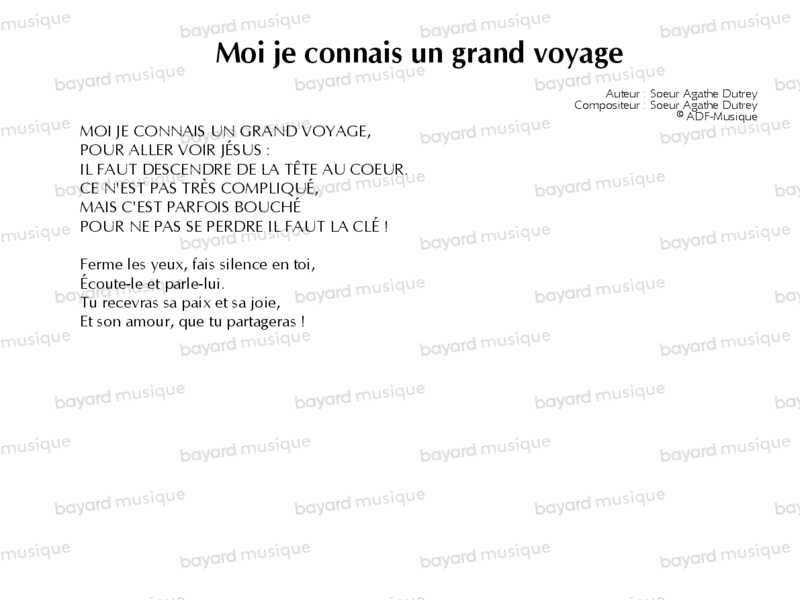 Moi je connais un grand voyage

Auteur : Soeur Agathe Dutrey
Compositeur : Soeur Agathe Dutrey
© ADF-Musique

MOI JE CONNAIS UN GRAND VOYAGE,
POUR ALLER VOIR JÉSUS :
IL FAUT DESCENDRE DE LA TÊTE AU COEUR.
CE N'EST PAS TRÈS COMPLIQUÉ,
MAIS C'EST PARFOIS BOUCHÉ
POUR NE PAS SE PERDRE IL FAUT LA CLÉ !

Ferme les yeux, fais silence en toi,
Écoute-le et parle-lui.
Tu recevras sa paix et sa joie,
Et son amour, que tu partageras !

bayard musique